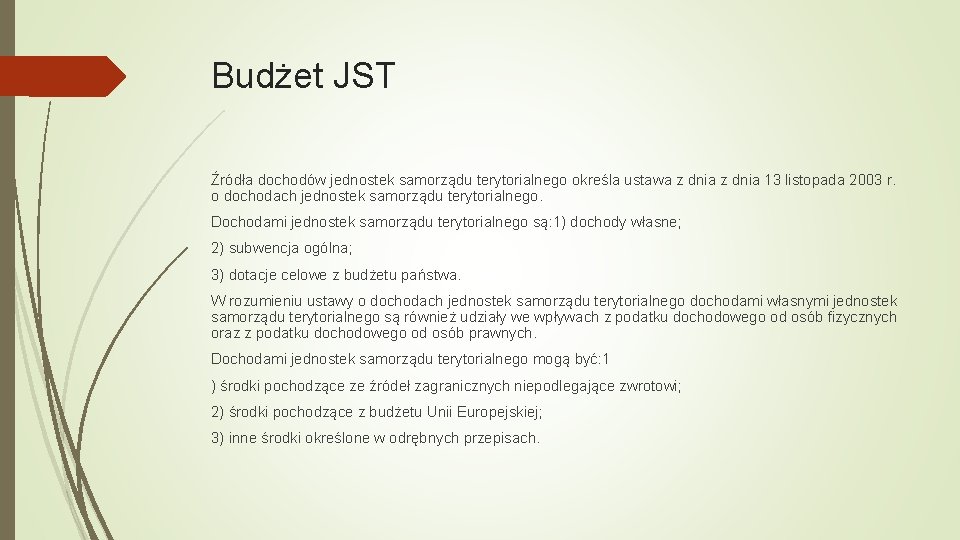 Budżet JST

Źródła dochodów jednostek samorządu terytorialnego określa ustawa z dnia z dnia 13 listopada 2003 r. o dochodach jednostek samorządu terytorialnego.

Dochodami jednostek samorządu terytorialnego są:1) dochody własne;

2) subwencja ogólna;

3) dotacje celowe z budżetu państwa.

W rozumieniu ustawy o dochodach jednostek samorządu terytorialnego dochodami własnymi jednostek samorządu terytorialnego są również udziały we wpływach z podatku dochodowego od osób fizycznych oraz z podatku dochodowego od osób prawnych.

Dochodami jednostek samorządu terytorialnego mogą być:1

) środki pochodzące ze źródeł zagranicznych niepodlegające zwrotowi;

2) środki pochodzące z budżetu Unii Europejskiej;

3) inne środki określone w odrębnych przepisach.